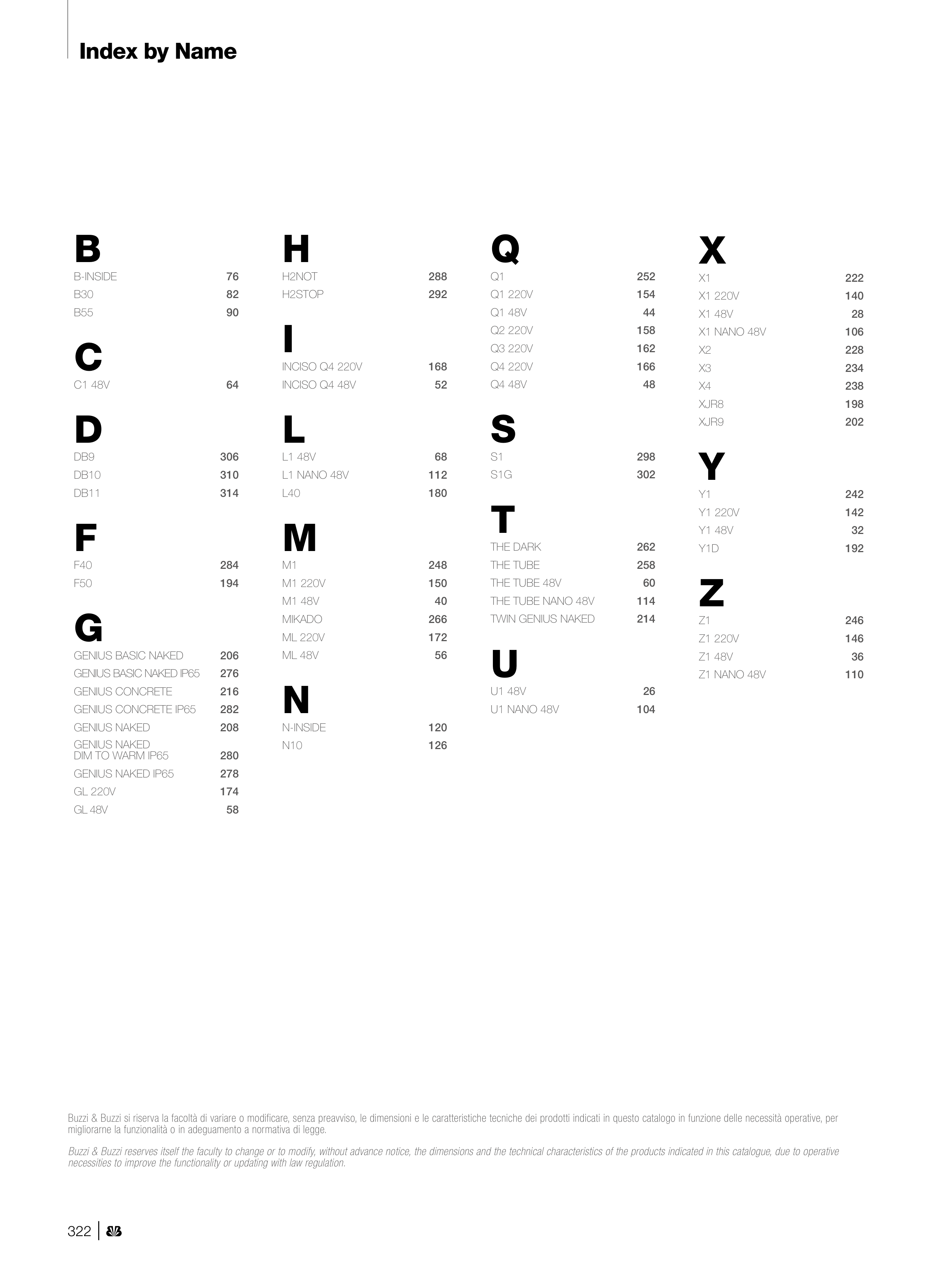 Index by Name

B
B-INSIDE 76
B30 82
B55 90

C
C1 48V 64

D
DB9 306
DB10 310
DB11 314

F
F40 284
F50 194

G
GENIUS BASIC NAKED 206
GENIUS BASIC NAKED IP65 276
GENIUS CONCRETE 216
GENIUS CONCRETE IP65 282
GENIUS NAKED 208
GENIUS NAKED DIM TO WARM IP65 280
GENIUS NAKED IP65 278
GL 220V 174
GL 48V 58

H
H2NOT 288
H2STOP 292

I
INCISO Q4 220V 168
INCISO Q4 48V 52

L
L1 48V 68
L1 NANO 48V 112
L40 180

M
M1 248
M1 220V 150
M1 48V 40
MIKADO 266
ML 220V 172
ML 48V 56

N
N-INSIDE 120
N10 126

Q
Q1 252
Q1 220V 154
Q1 48V 44
Q2 220V 158
Q3 220V 162
Q4 220V 166
Q4 48V 48

S
S1 298
S1G 302

T
THE DARK 262
THE TUBE 258
THE TUBE 48V 60
THE TUBE NANO 48V 114
TWIN GENIUS NAKED 214

U
U1 48V 26
U1 NANO 48V 104

X
X1 222
X1 220V 140
X1 48V 28
X1 NANO 48V 106
X2 228
X3 234
X4 238
XJR8 198
XJR9 202

Y
Y1 242
Y1 220V 142
Y1 48V 32
Y1D 192

Z
Z1 246
Z1 220V 146
Z1 48V 36
Z1 NANO 48V 110

Buzzi & Buzzi si riserva la facoltà di variare o modificare, senza preavviso, le dimensioni e le caratteristiche tecniche dei prodotti indicati in questo catalogo in funzione delle necessità operative, per migliorarne la funzionalità o in adeguamento a normativa di legge.

Buzzi & Buzzi reserves itself the faculty to change or to modify, without advance notice, the dimensions and the technical characteristics of the products indicated in this catalogue, due to operative necessities to improve the functionality or updating with law regulation.

322